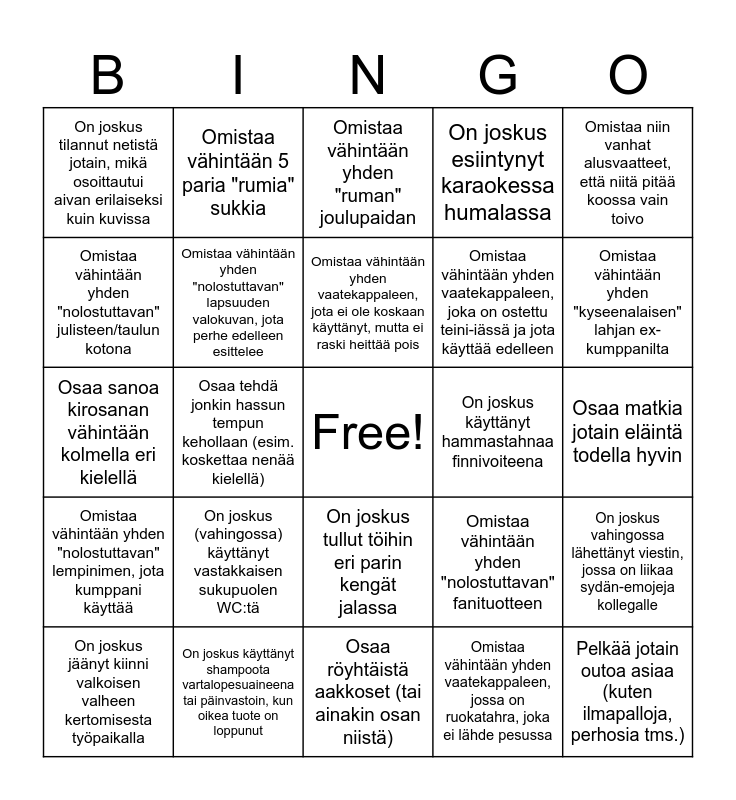 | B | I | N | G | O |
|---|---|---|---|---|
| On joskus tilannut netistä jotain, mikä osoittautui aivan erilaiseksi kuin kuvissa | Omistaa vähintään 5 paria "rumia" sukkia | Omistaa vähintään yhden "ruman" joulupaidan | On joskus esiintynyt karaokessa humalassa | Omistaa niin vanhat alusvaatteet, että niitä pitää koossa vain toivo |
| Omistaa vähintään yhden "nolostuttavan" julisteen/taulun kotona | Omistaa vähintään yhden "nolostuttavan" lapsuuden valokuvan, jota perhe edelleen esittelee | Omistaa vähintään yhden vaatekappaleen, jota ei ole koskaan käyttänyt, mutta ei raski heittää pois | Omistaa vähintään yhden vaatekappaleen, joka on ostettu teini-iässä ja jota käyttää edelleen | Omistaa vähintään yhden "kyseenalaisen" lahjan ex-kumppanilta |
| Osaa sanoa kirosanan vähintään kolmella eri kielellä | Osaa tehdä jonkin hassun tempun kehollaan (esim. koskettaa nenää kielellä) | Free! | On joskus käyttänyt hammastahnaa finnivoiteena | Osaa matkia jotain eläintä todella hyvin |
| Omistaa vähintään yhden "nolostuttavan" lempinimen, jota kumppani käyttää | On joskus (vahingossa) käyttänyt vastakkaisen sukupuolen WC:tä | On joskus tullut töihin eri parin kengät jalassa | Omistaa vähintään yhden "nolostuttavan" fanituotteen | On joskus vahingossa lähettänyt viestin, jossa on liikaa sydän-emojeja kollegalle |
| On joskus jäänyt kiinni valkoisen valheen kertomisesta työpaikalla | On joskus käyttänyt shampoota vartalopesuaineena tai päinvastoin, kun oikea tuote on loppunut | Osaa röyhtäistä aakkoset (tai ainakin osan niistä) | Omistaa vähintään yhden vaatekappaleen, jossa on ruokatahra, joka ei lähde pesussa | Pelkää jotain outoa asiaa (kuten ilmapalloja, perhosia tms.) |